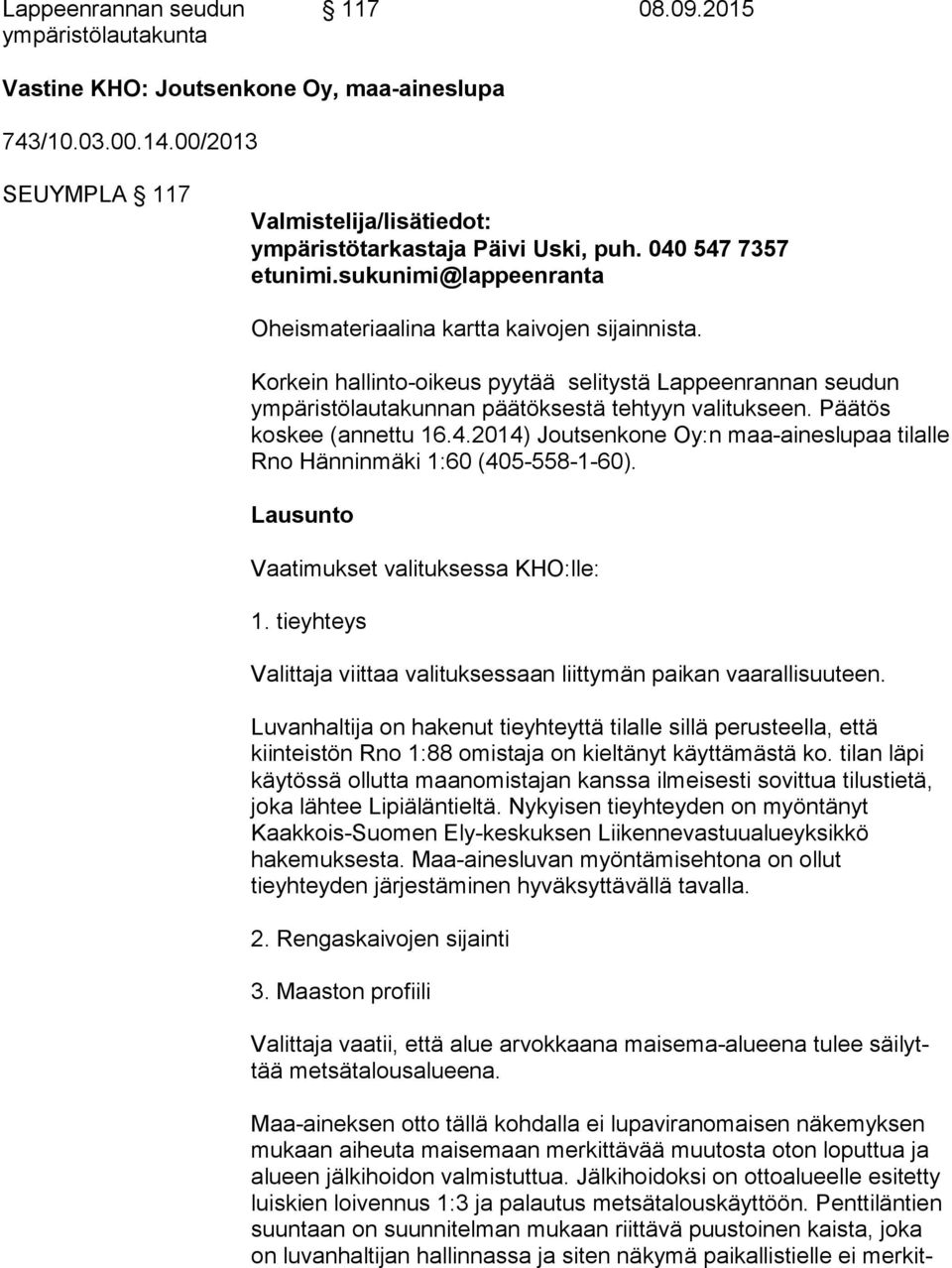 Lappeenrannan seudun ympäristölautakunta § 117 08.09.2015

Vastine KHO: Joutsenkone Oy, maa-aineslupa

743/10.03.00.14.00/2013

SEUYMPLA § 117

Valmistelija/lisätiedot:
ympäristötarkastaja Päivi Uski, puh. 040 547 7357
etunimi.sukunimi@lappeenranta

Oheismateriaalina kartta kaivojen sijainnista.

Korkein hallinto-oikeus pyytää selitystä Lappeenrannan seudun ympäristölautakunnan päätöksestä tehtyyn valitukseen. Päätös koskee (annettu 16.4.2014) Joutsenkone Oy:n maa-aineslupaa tilalle Rno Hänninmäki 1:60 (405-558-1-60).

Lausunto

Vaatimukset valituksessa KHO:lle:

1. tieyhteys

Valittaja viittaa valituksessaan liittymän paikan vaarallisuuteen.

Luvanhaltija on hakenut tieyhteyttä tilalle sillä perusteella, että kiinteistön Rno 1:88 omistaja on kieltänyt käyttämästä ko. tilan läpi käytössä ollutta maanomistajan kanssa ilmeisesti sovittua tilustietä, joka lähtee Lipiäläntieltä. Nykyisen tieyhteyden on myöntänyt Kaakkois-Suomen Ely-keskuksen Liikennevastuualueyksikkö hakemuksesta. Maa-ainesluvan myöntämisehtona on ollut tieyhteyden järjestäminen hyväksyttävällä tavalla.

2. Rengaskaivojen sijainti

3. Maaston profiili

Valittaja vaatii, että alue arvokkaana maisema-alueena tulee säilyttää metsätalousalueena.

Maa-aineksen otto tällä kohdalla ei lupaviranomaisen näkemyksen mukaan aiheuta maisemaan merkittävää muutosta oton loputtua ja alueen jälkihoidon valmistuttua. Jälkihoidoksi on ottoalueelle esitetty luiskien loivennus 1:3 ja palautus metsätalouskäyttöön. Penttiläntien suuntaan on suunnitelman mukaan riittävä puustoinen kaista, joka on luvanhaltijan hallinnassa ja siten näkymä paikallistielle ei merkit-